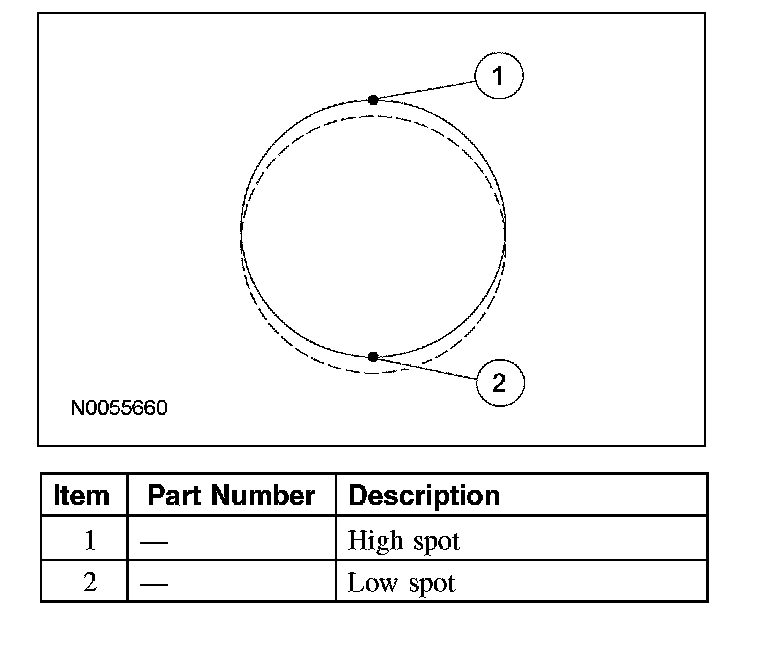 1

2

N0055660

| Item | Part Number | Description |
|---|---|---|
| 1 | — | High spot |
| 2 | — | Low spot |